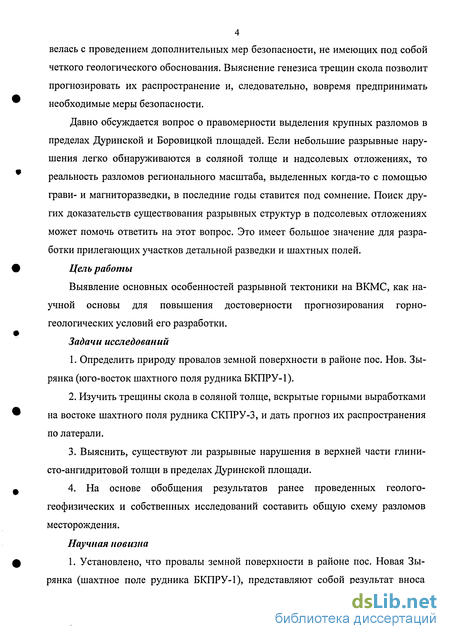 4

велась с проведением дополнительных мер безопасности, не имеющих под собой четкого геологического обоснования. Выяснение генезиса трещин скола позволит прогнозировать их распространение и, следовательно, вовремя предпринимать необходимые меры безопасности.

Давно обсуждается вопрос о правомерности выделения крупных разломов в пределах Дуринской и Боровицкой площадей. Если небольшие разрывные нарушения легко обнаруживаются в соляной толще и надсолевых отложениях, то реальность разломов регионального масштаба, выделенных когда-то с помощью грави- и магниторазведки, в последние годы ставится под сомнение. Поиск других доказательств существования разрывных структур в подсолевых отложениях может помочь ответить на этот вопрос. Это имеет большое значение для разработки прилегающих участков детальной разведки и шахтных полей.

Цель работы

Выявление основных особенностей разрывной тектоники на ВКМС, как научной основы для повышения достоверности прогнозирования горно-геологических условий его разработки.

Задачи исследований

1. Определить природу провалов земной поверхности в районе пос. Нов. Зырянка (юго-восток шахтного поля рудника БКПРУ-1).

2. Изучить трещины скола в соляной толще, вскрытые горными выработками на востоке шахтного поля рудника СКПРУ-3, и дать прогноз их распространения по латерали.

3. Выяснить, существуют ли разрывные нарушения в верхней части глинисто-ангидритовой толщи в пределах Дуринской площади.

4. На основе обобщения результатов ранее проведенных геолого-геофизических и собственных исследований составить общую схему разломов месторождения.

Научная новизна

1. Установлено, что провалы земной поверхности в районе пос. Новая Зырянка (шахтное поле рудника БКПРУ-1), представляют собой результат вноса

dsLib.net
библиотека диссертаций